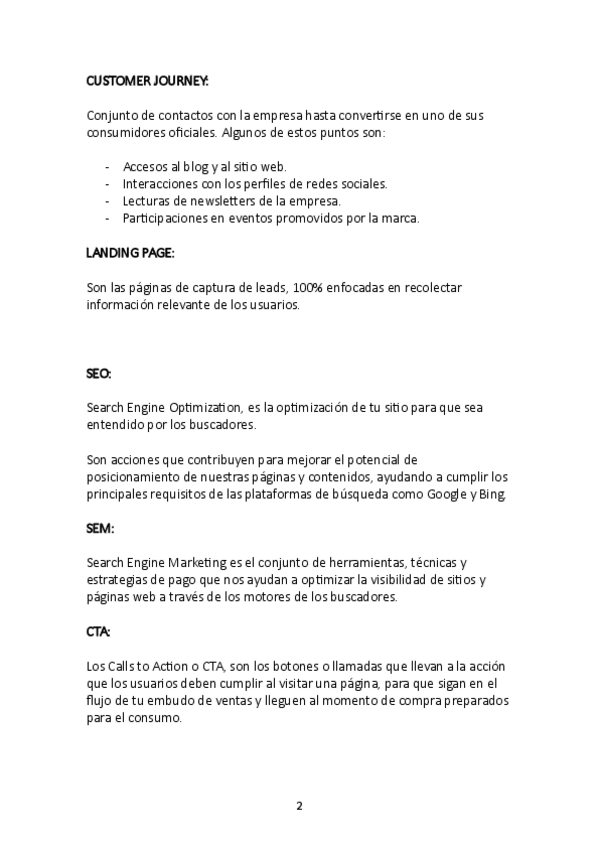 CUSTOMER JOURNEY:

Conjunto de contactos con la empresa hasta convertirse en uno de sus consumidores oficiales. Algunos de estos puntos son:

- Accesos al blog y al sitio web.
- Interacciones con los perfiles de redes sociales.
- Lecturas de newsletters de la empresa.
- Participaciones en eventos promovidos por la marca.

LANDING PAGE:

Son las páginas de captura de leads, 100% enfocadas en recolectar información relevante de los usuarios.

SEO:

Search Engine Optimization, es la optimización de tu sitio para que sea entendido por los buscadores.

Son acciones que contribuyen para mejorar el potencial de posicionamiento de nuestras páginas y contenidos, ayudando a cumplir los principales requisitos de las plataformas de búsqueda como Google y Bing.

SEM:

Search Engine Marketing es el conjunto de herramientas, técnicas y estrategias de pago que nos ayudan a optimizar la visibilidad de sitios y páginas web a través de los motores de los buscadores.

CTA:

Los Calls to Action o CTA, son los botones o llamadas que llevan a la acción que los usuarios deben cumplir al visitar una página, para que sigan en el flujo de tu embudo de ventas y lleguen al momento de compra preparados para el consumo.

2